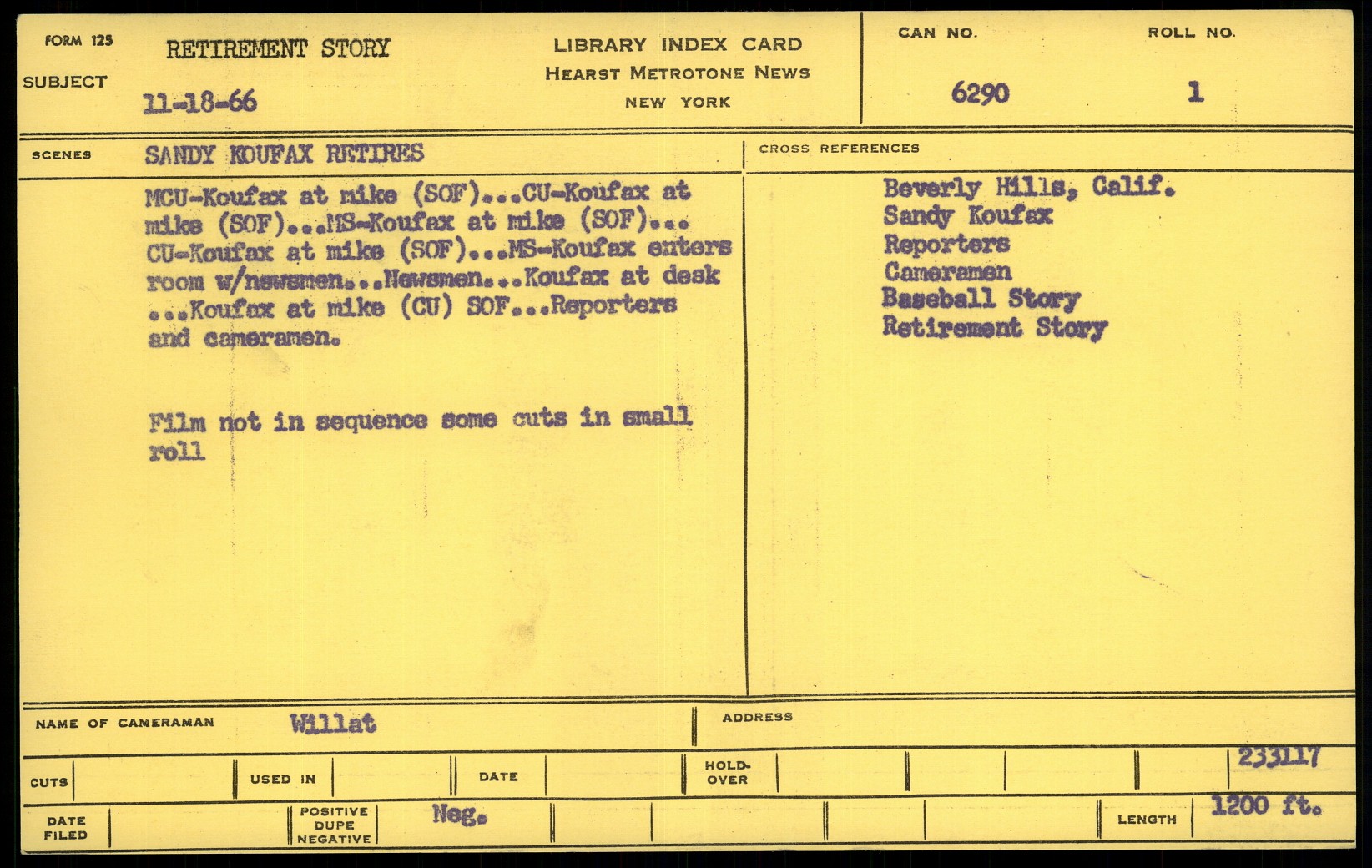 FORM 125

SUBJECT

RETIREMENT STORY

11-18-66

LIBRARY INDEX CARD
HEARST METROTONE NEWS
NEW YORK

CAN NO.
6290

ROLL NO.
1

SCENES

SANDY KOUFAX RETIRES

MCU-Koufax at mike (SOF)...CU-Koufax at mike (SOF)...MS-Koufax at mike (SOF)... CU-Koufax at mike (SOF)...MS-Koufax enters room w/newsmen...Newsmen...Koufax at desk ...Koufax at mike (CU) SOF...Reporters and cameramen.

Film not in sequence some cuts in small roll

CROSS REFERENCES

Beverly Hills, Calif.
Sandy Koufax
Reporters
Cameramen
Baseball Story
Retirement Story

NAME OF CAMERAMAN Willat

ADDRESS

CUTS

USED IN

DATE

HOLD-OVER

233117

DATE FILED

POSITIVE DUPE NEGATIVE

Neg.

LENGTH 1200 ft.